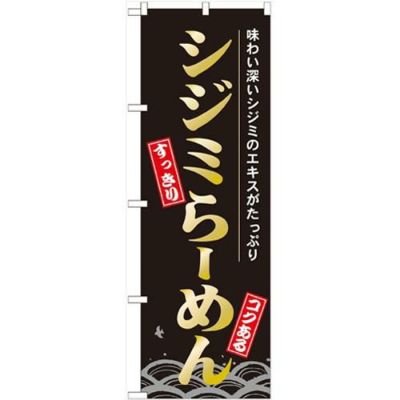 味わい深いシジミのエキスがたっぷり

シジミらーめん

すっきり

コクある